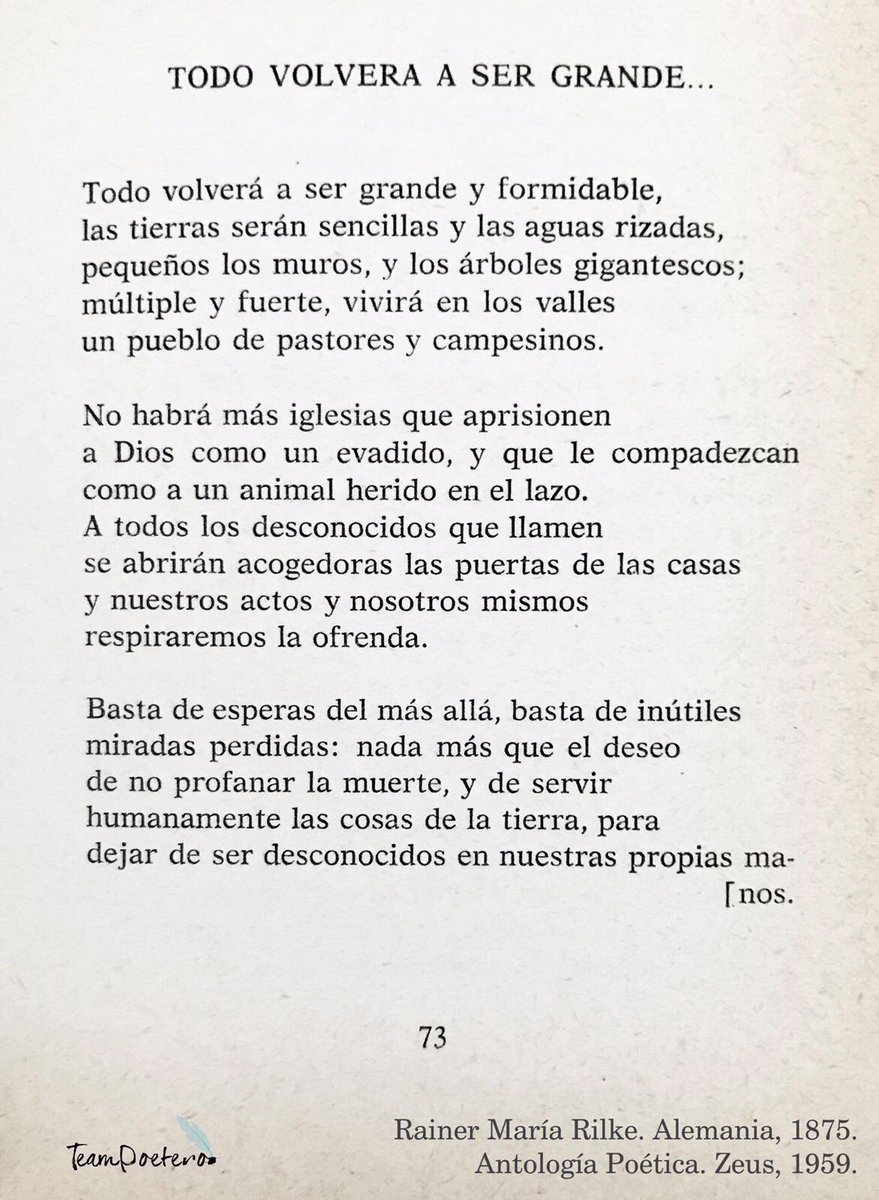 TODO VOLVERA A SER GRANDE...

Todo volverá a ser grande y formidable,
las tierras serán sencillas y las aguas rizadas,
pequeños los muros, y los árboles gigantescos;
múltiple y fuerte, vivirá en los valles
un pueblo de pastores y campesinos.

No habrá más iglesias que aprisionen
a Dios como un evadido, y que le compadezcan
como a un animal herido en el lazo.
A todos los desconocidos que llamen
se abrirán acogedoras las puertas de las casas
y nuestros actos y nosotros mismos
respiraremos la ofrenda.

Basta de esperas del más allá, basta de inútiles
miradas perdidas: nada más que el deseo
de no profanar la muerte, y de servir
humanamente las cosas de la tierra, para
dejar de ser desconocidos en nuestras propias ma-
[nos.

73

TeamPoetero

Rainer María Rilke. Alemania, 1875.
Antología Poética. Zeus, 1959.